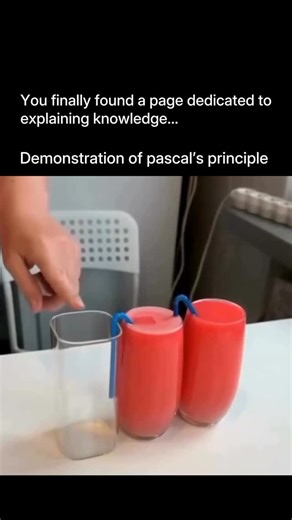 You finally found a page dedicated to explaining knowledge...

Demonstration of pascal's principle